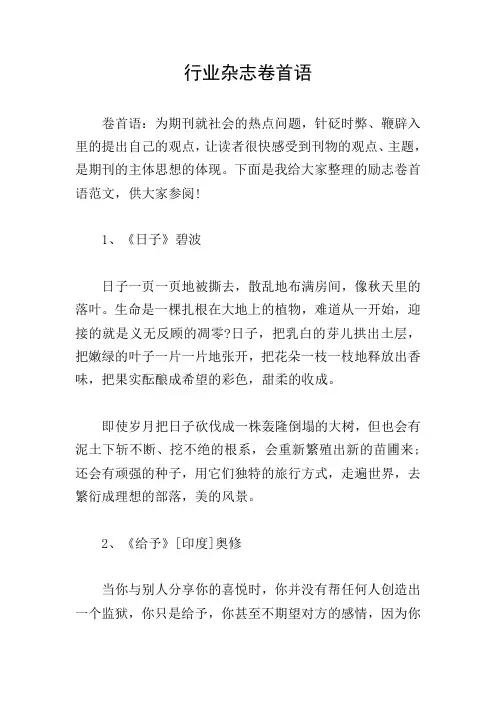 行业杂志卷首语

卷首语：为期刊就社会的热点问题，针砭时弊、鞭辟入里的提出自己的观点，让读者很快感受到刊物的观点、主题，是期刊的主体思想的体现。下面是我给大家整理的励志卷首语范文，供大家参阅！

1、《日子》碧波

日子一页一页地被撕去，散乱地布满房间，像秋天里的落叶。生命是一棵扎根在大地上的植物，难道从一开始，迎接的就是义无反顾的凋零?日子，把乳白的芽儿拱出土层，把嫩绿的叶子一片一片地张开，把花朵一枝一枝地释放出香味，把果实酝酿成希望的彩色，甜柔的收成。

即使岁月把日子砍伐成一株轰隆倒塌的大树，但也会有泥土下斩不断、挖不绝的根系，会重新繁殖出新的苗圃来；还会有顽强的种子，用它们独特的旅行方式，走遍世界，去繁衍成理想的部落，美的风景。

2、《给予》[印度]奥修

当你与别人分享你的喜悦时，你并没有帮任何人创造出一个监狱，你只是给予，你甚至不期望对方的感情，因为你